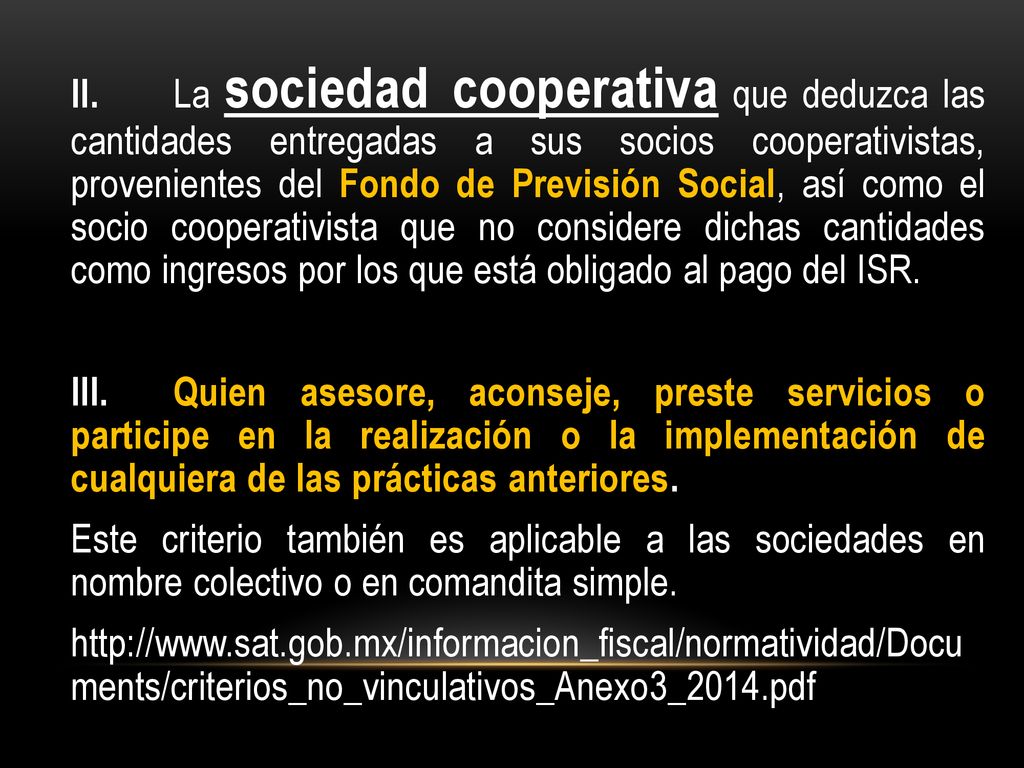 II. La sociedad cooperativa que deduzca las cantidades entregadas a sus socios cooperativistas, provenientes del Fondo de Previsión Social, así como el socio cooperativista que no considere dichas cantidades como ingresos por los que está obligado al pago del ISR.

III. Quien asesore, aconseje, preste servicios o participe en la realización o la implementación de cualquiera de las prácticas anteriores.

Este criterio también es aplicable a las sociedades en nombre colectivo o en comandita simple.

http://www.sat.gob.mx/informacion_fiscal/normatividad/Documents/criterios_no_vinculativos_Anexo3_2014.pdf